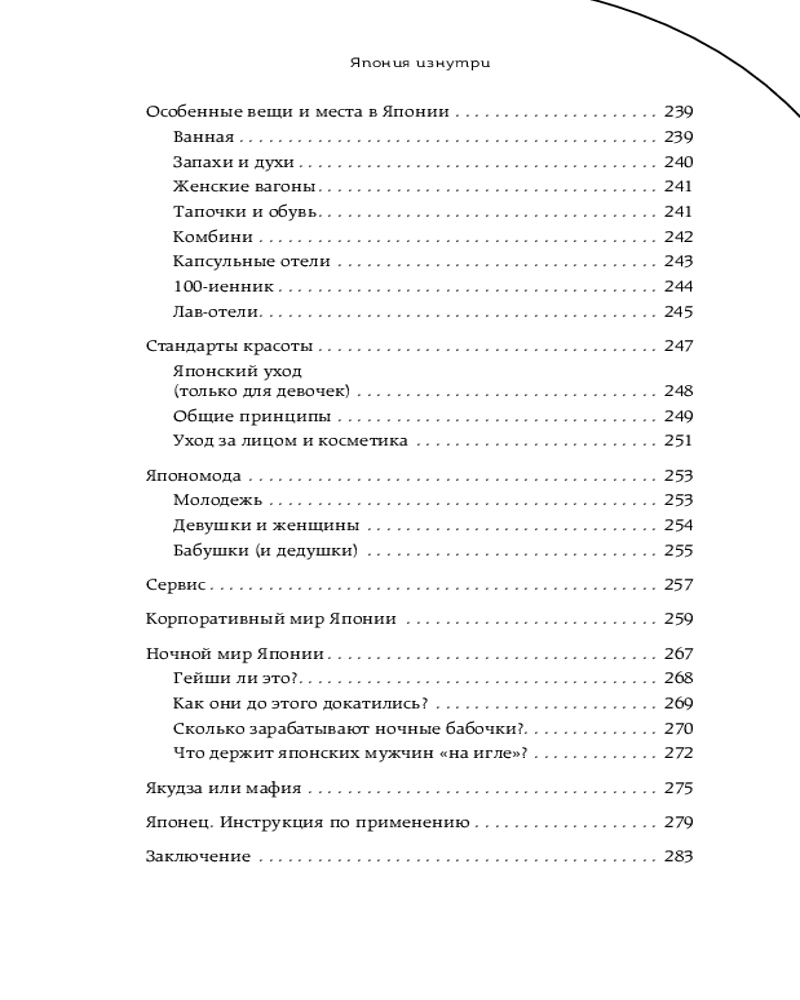 Япония изнутри

Особенные вещи и места в Японии 239
Ванная 239
Запахи и духи 240
Женские вагоны 241
Тапочки и обувь 241
Комбини 242
Капсульные отели 243
100-иенник 244
Лав-отели 245

Стандарты красоты 247
Японский уход (только для девочек) 248
Общие принципы 249
Уход за лицом и косметика 251

Япономода 253
Молодежь 253
Девушки и женщины 254
Бабушки (и дедушки) 255

Сервис 257

Корпоративный мир Японии 259

Ночной мир Японии 267
Гейши ли это? 268
Как они до этого докатились? 269
Сколько зарабатывают ночные бабочки? 270
Что держит японских мужчин «на игле»? 272

Якудза или мафия 275

Японец. Инструкция по применению 279

Заключение 283